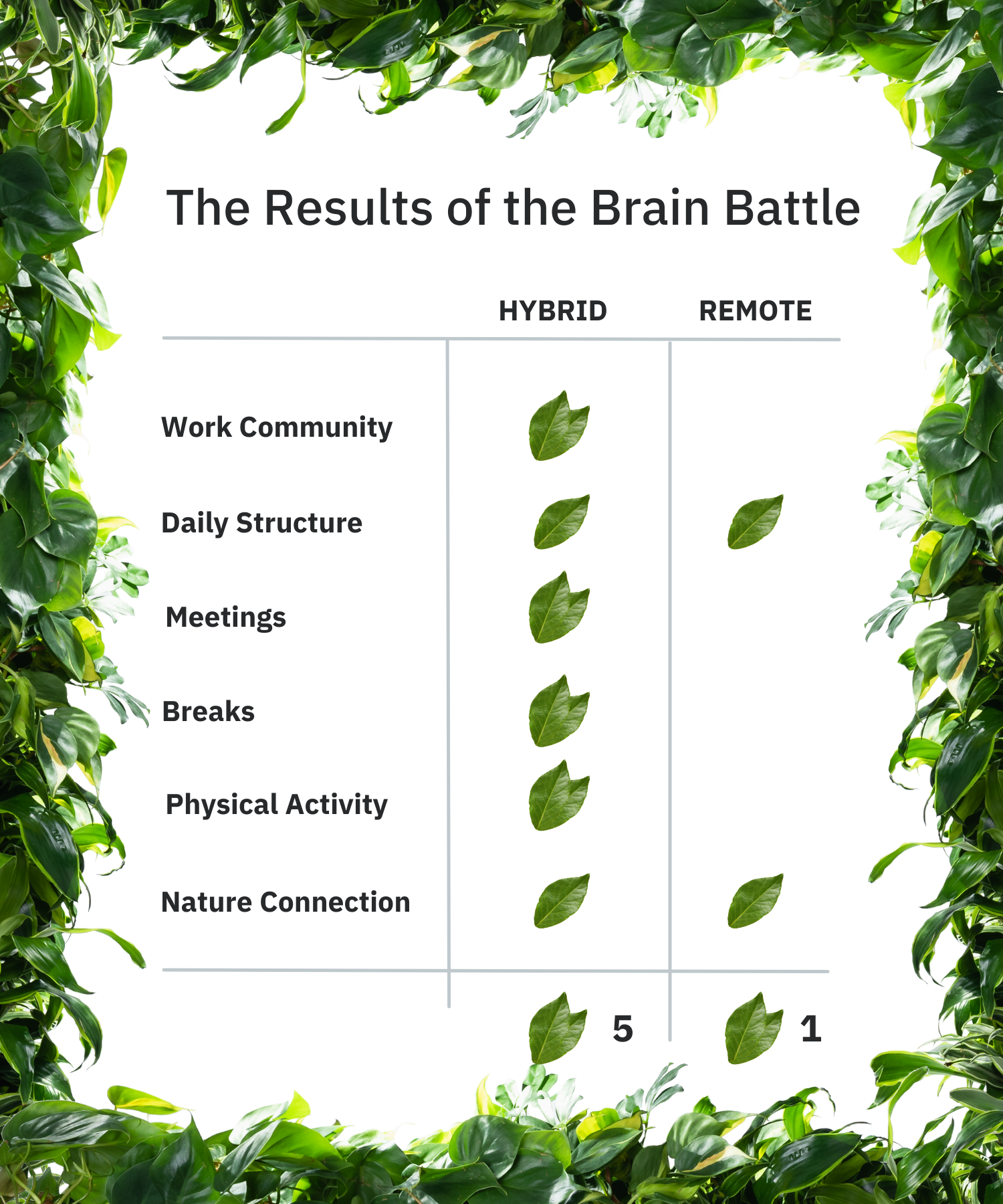 The Results of the Brain Battle

| | HYBRID | REMOTE |
|---|---|---|
| Work Community | | |
| Daily Structure | | |
| Meetings | | |
| Breaks | | |
| Physical Activity | | |
| Nature Connection | | |
| | 5 | 1 |